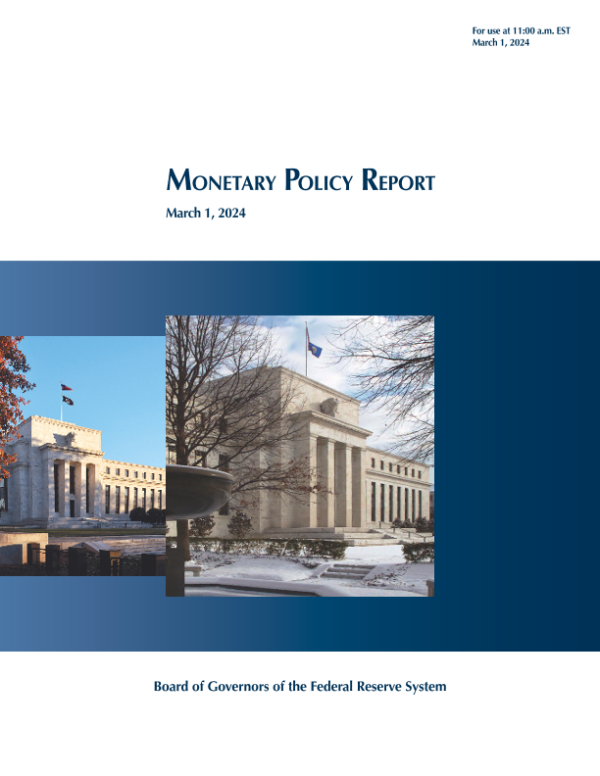 For use at 11:00 a.m. EST
March 1, 2024

Monetary Policy Report

March 1, 2024

Board of Governors of the Federal Reserve System